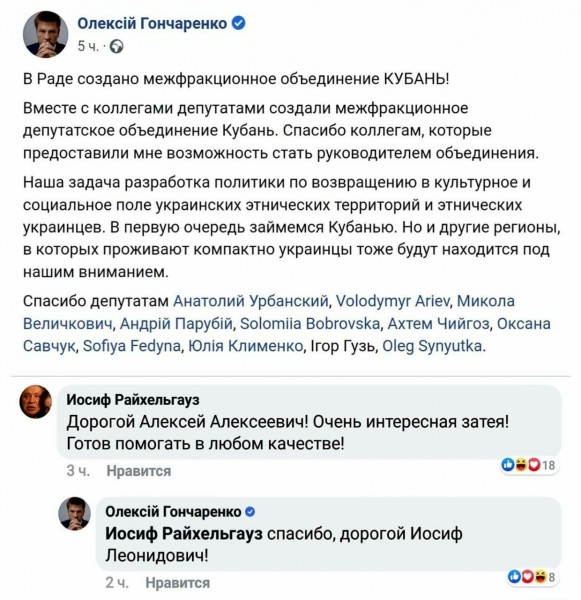 Олексій Гончаренко
5 ч. ·

В Раде создано межфракционное объединение КУБАНЬ!

Вместе с коллегами депутатами создали межфракционное депутатское объединение Кубань. Спасибо коллегам, которые предоставили мне возможность стать руководителем объединения.

Наша задача разработка политики по возвращению в культурное и социальное поле украинских этнических территорий и этнических украинцев. В первую очередь займемся Кубанью. Но и другие регионы, в которых проживают компактно украинцы тоже будут находится под нашим вниманием.

Спасибо депутатам Анатолий Урбанский, Volodymyr Ariev, Микола Величкович, Андрій Парубій, Solomiia Bobrovska, Ахтем Чийгоз, Оксана Савчук, Sofiya Fedyna, Юлія Клименко, Ігор Гузь, Oleg Synyutka.

Иосиф Райхельгауз
Дорогой Алексей Алексеевич! Очень интересная затея! Готов помогать в любом качестве!
3 ч. Нравится 18

Олексій Гончаренко
Иосиф Райхельгауз спасибо, дорогой Иосиф Леонидович!
2 ч. Нравится 8